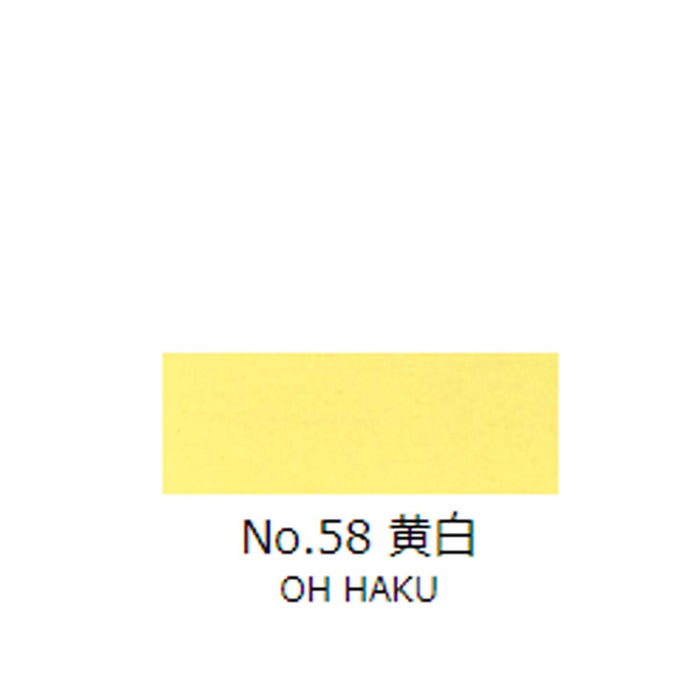 No.58 黄白
OH HAKU